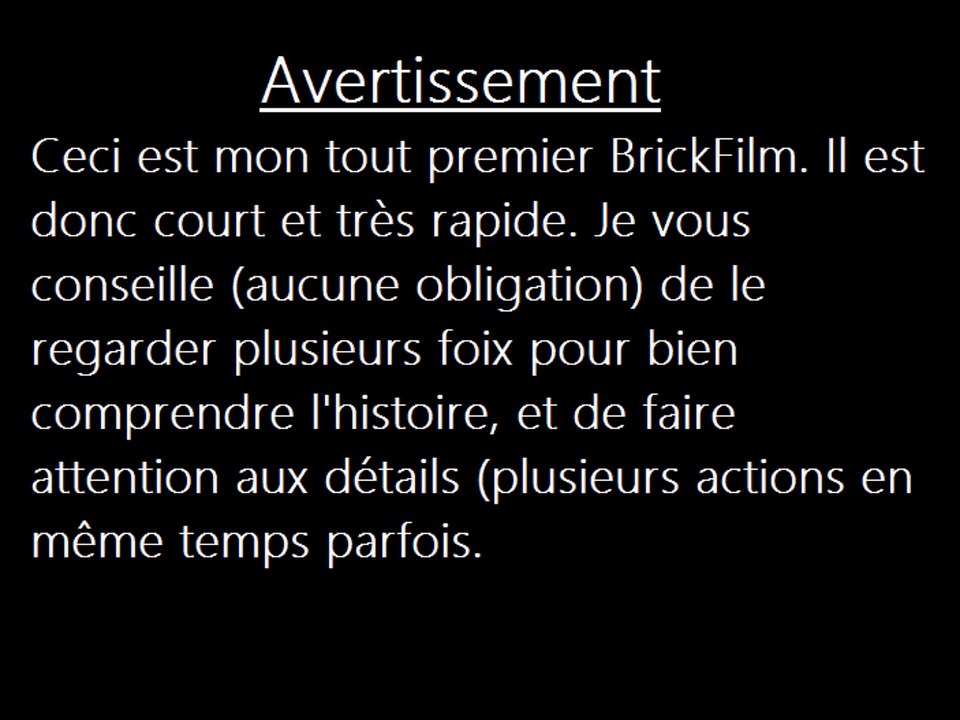 Avertissement

Ceci est mon tout premier BrickFilm. Il est donc court et très rapide. Je vous conseille (aucune obligation) de le regarder plusieurs foix pour bien comprendre l'histoire, et de faire attention aux détails (plusieurs actions en même temps parfois.